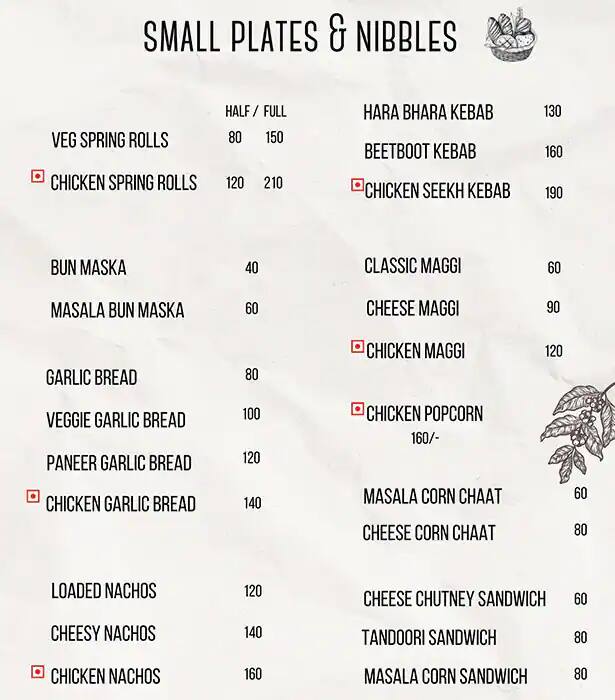 SMALL PLATES & NIBBLES

HALF / FULL
VEG SPRING ROLLS 80 150
CHICKEN SPRING ROLLS 120 210

BUN MASKA 40
MASALA BUN MASKA 60

GARLIC BREAD 80
VEGGIE GARLIC BREAD 100
PANEER GARLIC BREAD 120
CHICKEN GARLIC BREAD 140

LOADED NACHOS 120
CHEESY NACHOS 140
CHICKEN NACHOS 160

HARA BHARA KEBAB 130
BEETBOOT KEBAB 160
CHICKEN SEEKH KEBAB 190

CLASSIC MAGGI 60
CHEESE MAGGI 90
CHICKEN MAGGI 120

CHICKEN POPCORN
160/-

MASALA CORN CHAAT 60
CHEESE CORN CHAAT 80

CHEESE CHUTNEY SANDWICH 60
TANDOORI SANDWICH 80
MASALA CORN SANDWICH 80